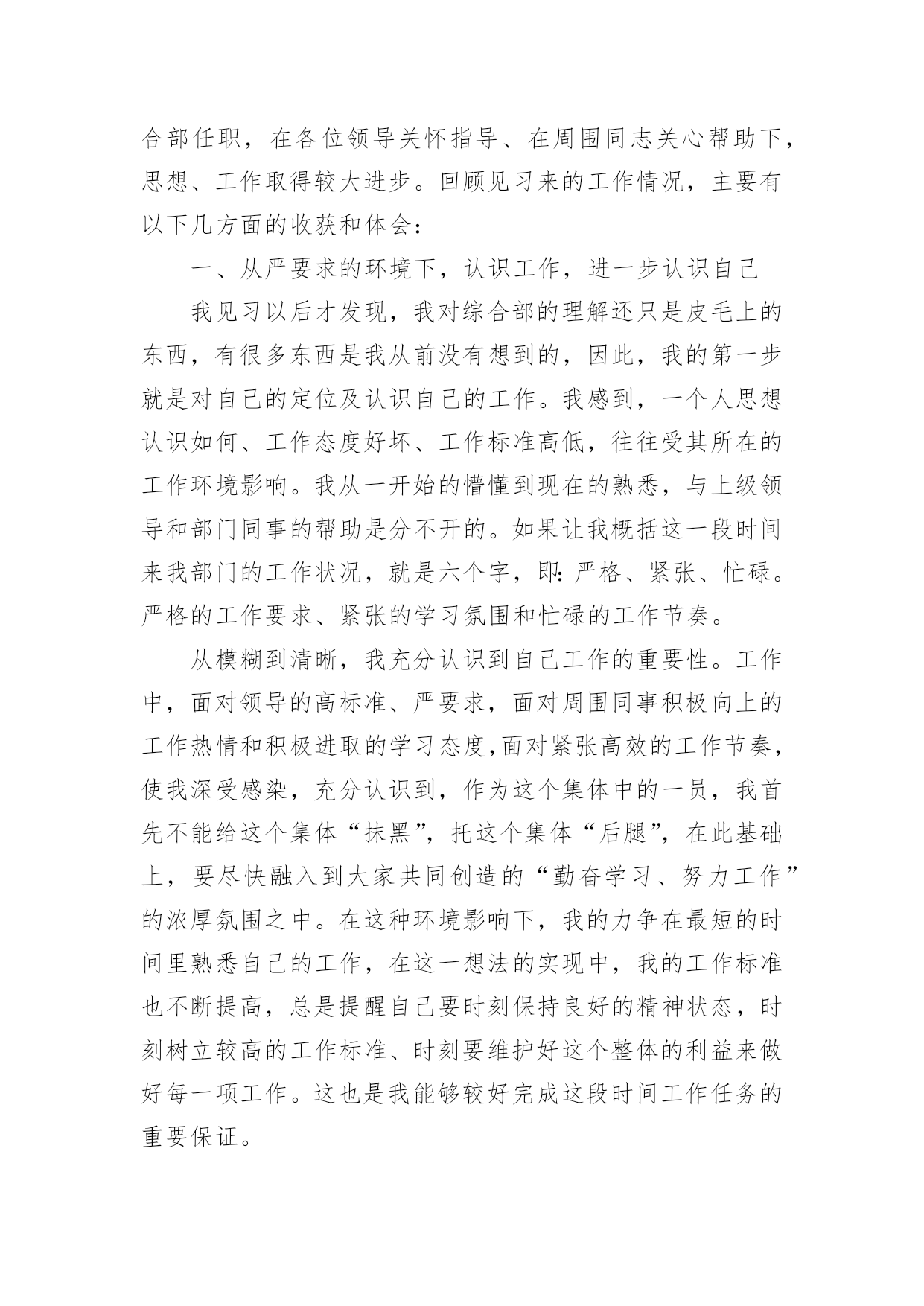 合部任职，在各位领导关怀指导、在周围同志关心帮助下，思想、工作取得较大进步。回顾见习来的工作情况，主要有以下几方面的收获和体会：

一、从严要求的环境下，认识工作，进一步认识自己

我见习以后才发现，我对综合部的理解还只是皮毛上的东西，有很多东西是我从前没有想到的，因此，我的第一步就是对自己的定位及认识自己的工作。我感到，一个人思想认识如何、工作态度好坏、工作标准高低，往往受其所在的工作环境影响。我从一开始的懵懂到现在的熟悉，与上级领导和部门同事的帮助是分不开的。如果让我概括这一段时间来我部门的工作状况，就是六个字，即：严格、紧张、忙碌。严格的工作要求、紧张的学习氛围和忙碌的工作节奏。

从模糊到清晰，我充分认识到自己工作的重要性。工作中，面对领导的高标准、严要求，面对周围同事积极向上的工作热情和积极进取的学习态度,面对紧张高效的工作节奏，使我深受感染，充分认识到，作为这个集体中的一员，我首先不能给这个集体“抹黑”，托这个集体“后腿”，在此基础上，要尽快融入到大家共同创造的“勤奋学习、努力工作”的浓厚氛围之中。在这种环境影响下，我的力争在最短的时间里熟悉自己的工作，在这一想法的实现中，我的工作标准也不断提高，总是提醒自己要时刻保持良好的精神状态，时刻树立较高的工作标准、时刻要维护好这个整体的利益来做好每一项工作。这也是我能够较好完成这段时间工作任务的重要保证。